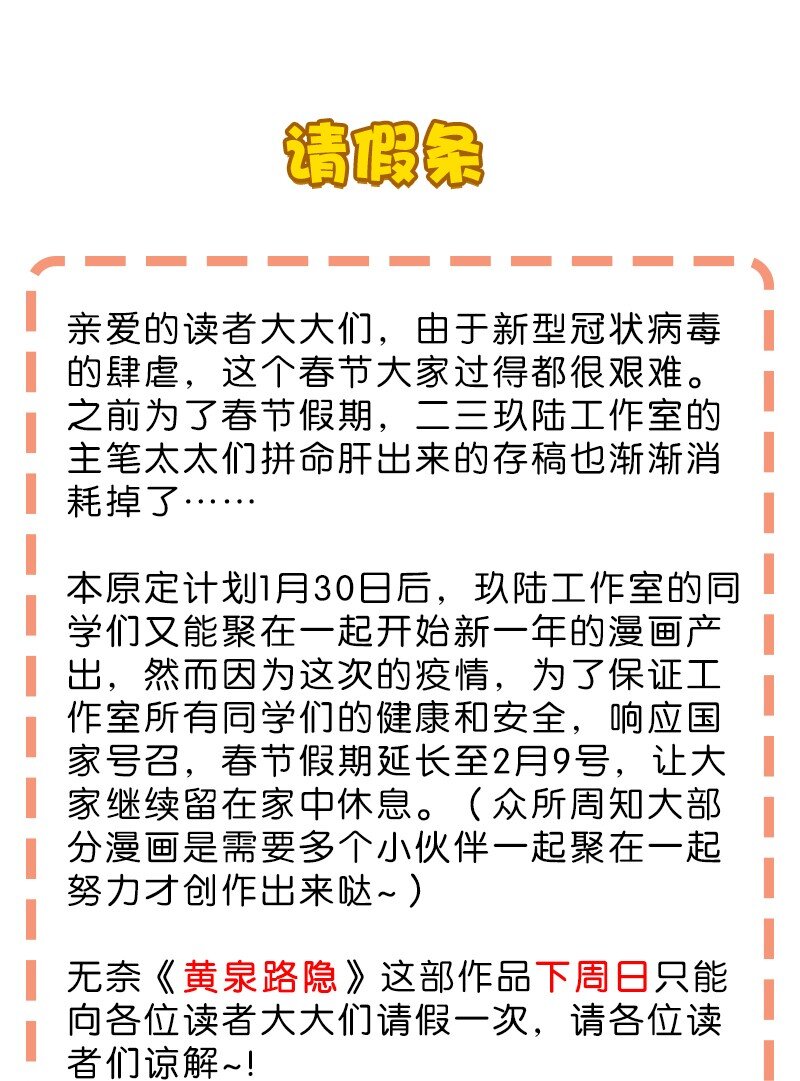 请假条

亲爱的读者大大们，由于新型冠状病毒的肆虐，这个春节大家过得都很艰难。之前为了春节假期，二三玖陆工作室的主笔太太们拼命肝出来的存稿也渐渐消耗掉了……

本原定计划1月30日后，玖陆工作室的同学们又能聚在一起开始新一年的漫画产出，然而因为这次的疫情，为了保证工作室所有同学们的健康和安全，响应国家号召，春节假期延长至2月9号，让大家继续留在家中休息。（众所周知大部分漫画是需要多个小伙伴一起聚在一起努力才创作出来哒~）

无奈《黄泉路隐》这部作品下周日只能向各位读者大大们请假一次，请各位读者们谅解~!